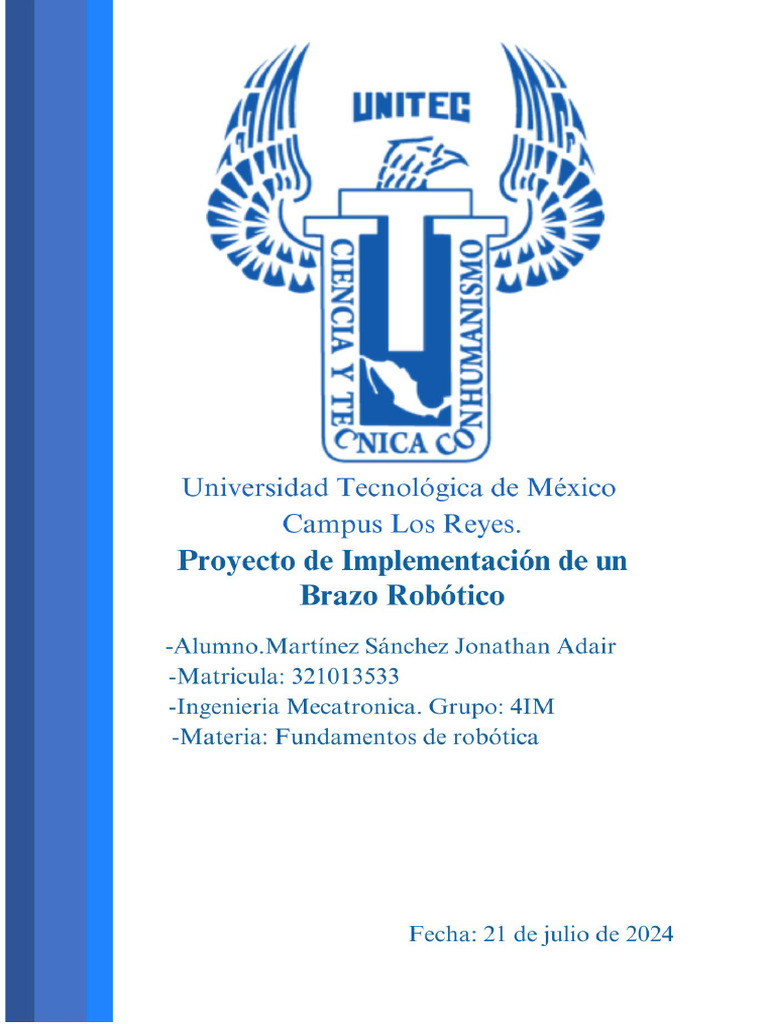 UNITEC

CIENCIA Y TECNICA CON HUMANISMO

Universidad Tecnológica de México
Campus Los Reyes.

Proyecto de Implementación de un Brazo Robótico

-Alumno.Martínez Sánchez Jonathan Adair
-Matricula: 321013533
-Ingenieria Mecatronica. Grupo: 4IM
-Materia: Fundamentos de robótica

Fecha: 21 de julio de 2024